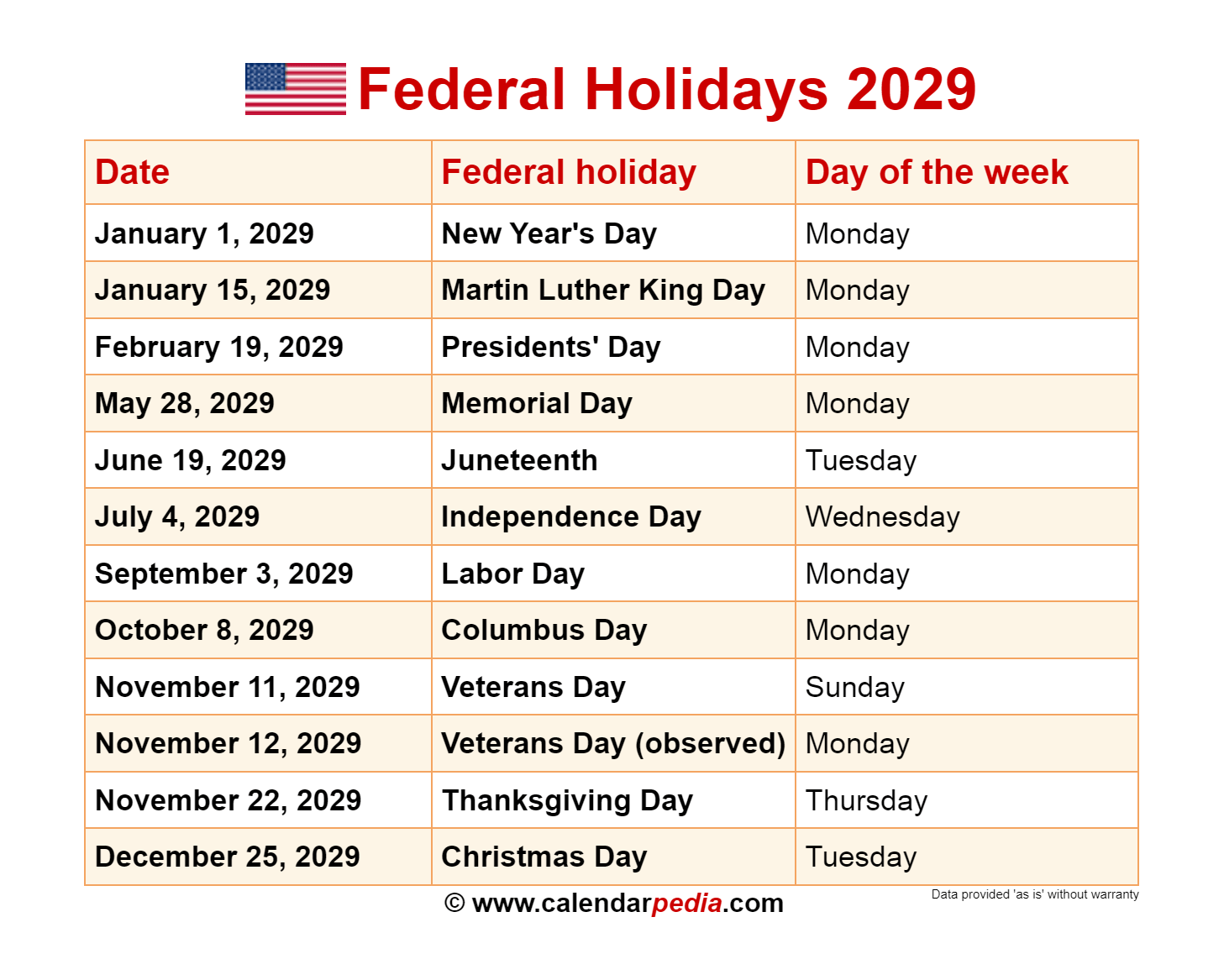 Federal Holidays 2029

| Date | Federal holiday | Day of the week |
|---|---|---|
| January 1, 2029 | New Year's Day | Monday |
| January 15, 2029 | Martin Luther King Day | Monday |
| February 19, 2029 | Presidents' Day | Monday |
| May 28, 2029 | Memorial Day | Monday |
| June 19, 2029 | Juneteenth | Tuesday |
| July 4, 2029 | Independence Day | Wednesday |
| September 3, 2029 | Labor Day | Monday |
| October 8, 2029 | Columbus Day | Monday |
| November 11, 2029 | Veterans Day | Sunday |
| November 12, 2029 | Veterans Day (observed) | Monday |
| November 22, 2029 | Thanksgiving Day | Thursday |
| December 25, 2029 | Christmas Day | Tuesday |

© www.calendarpedia.com

Data provided 'as is' without warranty